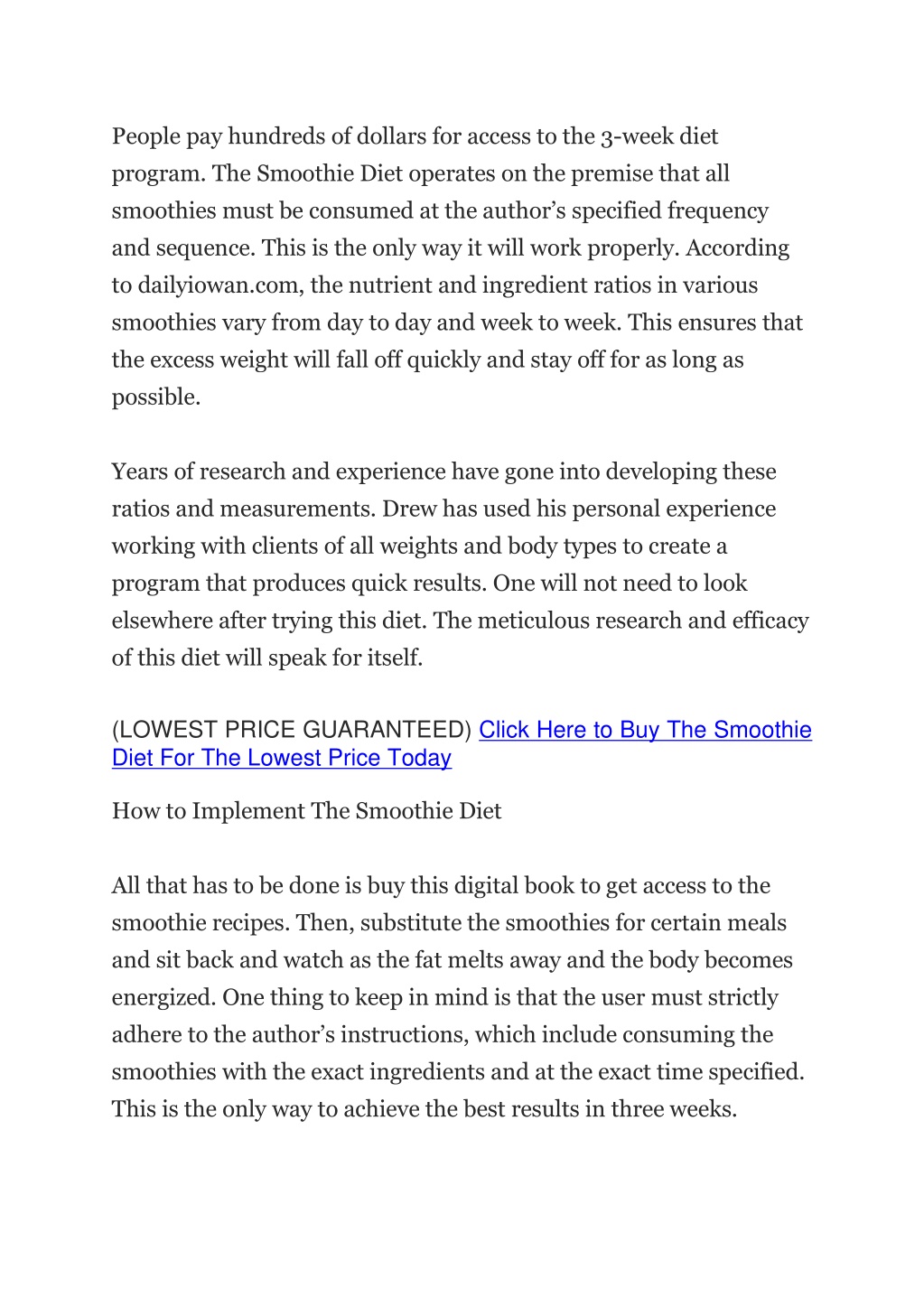 People pay hundreds of dollars for access to the 3-week diet program. The Smoothie Diet operates on the premise that all smoothies must be consumed at the author’s specified frequency and sequence. This is the only way it will work properly. According to dailyiowan.com, the nutrient and ingredient ratios in various smoothies vary from day to day and week to week. This ensures that the excess weight will fall off quickly and stay off for as long as possible.

Years of research and experience have gone into developing these ratios and measurements. Drew has used his personal experience working with clients of all weights and body types to create a program that produces quick results. One will not need to look elsewhere after trying this diet. The meticulous research and efficacy of this diet will speak for itself.

(LOWEST PRICE GUARANTEED) Click Here to Buy The Smoothie Diet For The Lowest Price Today

How to Implement The Smoothie Diet

All that has to be done is buy this digital book to get access to the smoothie recipes. Then, substitute the smoothies for certain meals and sit back and watch as the fat melts away and the body becomes energized. One thing to keep in mind is that the user must strictly adhere to the author’s instructions, which include consuming the smoothies with the exact ingredients and at the exact time specified. This is the only way to achieve the best results in three weeks.